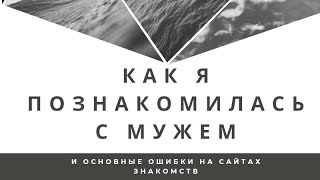 КАК Я ПОЗНАКОМИЛАСЬ С МУЖЕМ

И ОСНОВНЫЕ ОШИБКИ НА САЙТАХ ЗНАКОМСТВ